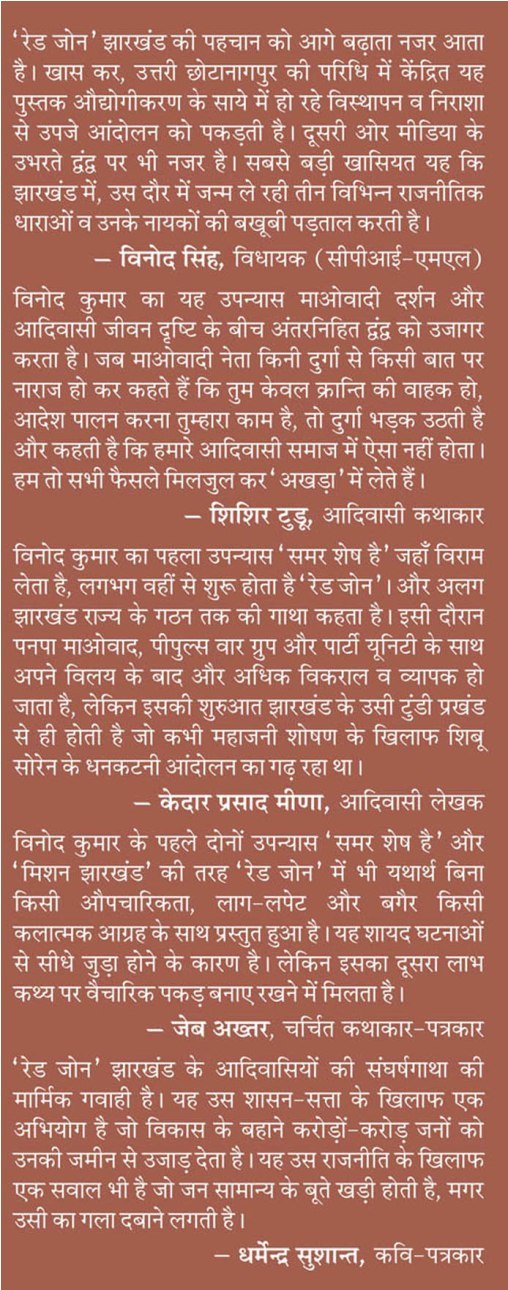 'रेड जोन' झारखंड की पहचान को आगे बढ़ाता नजर आता है। खास कर, उत्तरी छोटानागपुर की परिधि में केंद्रित यह पुस्तक औद्योगीकरण के साये में हो रहे विस्थापन व निराशा से उपजे आंदोलन को पकड़ती है। दूसरी ओर मीडिया के उभरते द्वंद्व पर भी नजर है। सबसे बड़ी खासियत यह कि झारखंड में, उस दौर में जन्म ले रही तीन विभिन्न राजनीतिक धाराओं व उनके नायकों की बखूबी पड़ताल करती है।

– विनोद सिंह, विधायक (सीपीआई-एमएल)

विनोद कुमार का यह उपन्यास माओवादी दर्शन और आदिवासी जीवन दृष्टि के बीच अंतरनिहित द्वंद्व को उजागर करता है। जब माओवादी नेता किनी दुर्गा से किसी बात पर नाराज हो कर कहते हैं कि तुम केवल क्रान्ति की वाहक हो, आदेश पालन करना तुम्हारा काम है, तो दुर्गा भड़क उठती है और कहती है कि हमारे आदिवासी समाज में ऐसा नहीं होता। हम तो सभी फैसले मिलजुल कर 'अखड़ा' में लेते हैं।

– शिशिर टुडू, आदिवासी कथाकार

विनोद कुमार का पहला उपन्यास 'समर शेष है' जहाँ विराम लेता है, लगभग वहीं से शुरू होता है 'रेड जोन'। और अलग झारखंड राज्य के गठन तक की गाथा कहता है। इसी दौरान पनपा माओवाद, पीपुल्स वार ग्रुप और पार्टी यूनिटी के साथ अपने विलय के बाद और अधिक विकराल व व्यापक हो जाता है, लेकिन इसकी शुरुआत झारखंड के उसी टुंडी प्रखंड से ही होती है जो कभी महाजनी शोषण के खिलाफ शिबू सोरेन के धनकटनी आंदोलन का गढ़ रहा था।

– केदार प्रसाद मीणा, आदिवासी लेखक

विनोद कुमार के पहले दोनों उपन्यास 'समर शेष है' और 'मिशन झारखंड' की तरह 'रेड जोन' में भी यथार्थ बिना किसी औपचारिकता, लाग-लपेट और बगैर किसी कलात्मक आग्रह के साथ प्रस्तुत हुआ है। यह शायद घटनाओं से सीधे जुड़ा होने के कारण है। लेकिन इसका दूसरा लाभ कथ्य पर वैचारिक पकड़ बनाए रखने में मिलता है।

– जेब अख्तर, चर्चित कथाकार-पत्रकार

'रेड जोन' झारखंड के आदिवासियों की संघर्षगाथा की मार्मिक गवाही है। यह उस शासन-सत्ता के खिलाफ एक अभियोग है जो विकास के बहाने करोड़ों-करोड़ जनों को उनकी जमीन से उजाड़ देता है। यह उस राजनीति के खिलाफ एक सवाल भी है जो जन सामान्य के बूते खड़ी होती है, मगर उसी का गला दबाने लगती है।

– धर्मेन्द्र सुशान्त, कवि-पत्रकार